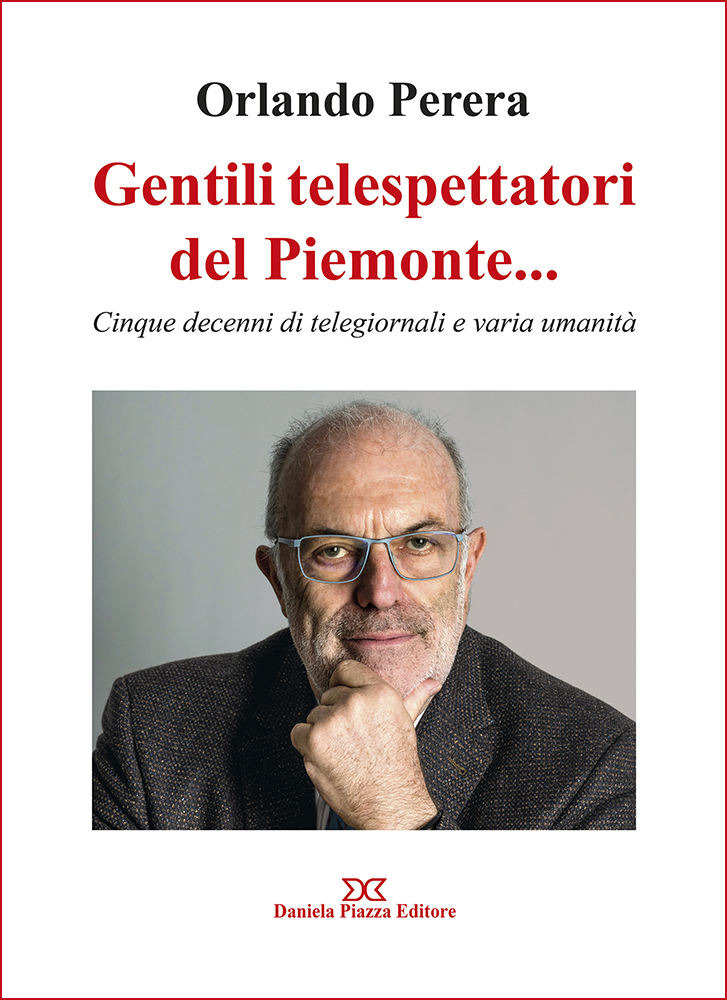 Orlando Perera

Gentili telespettatori del Piemonte...

Cinque decenni di telegiornali e varia umanità

Daniela Piazza Editore